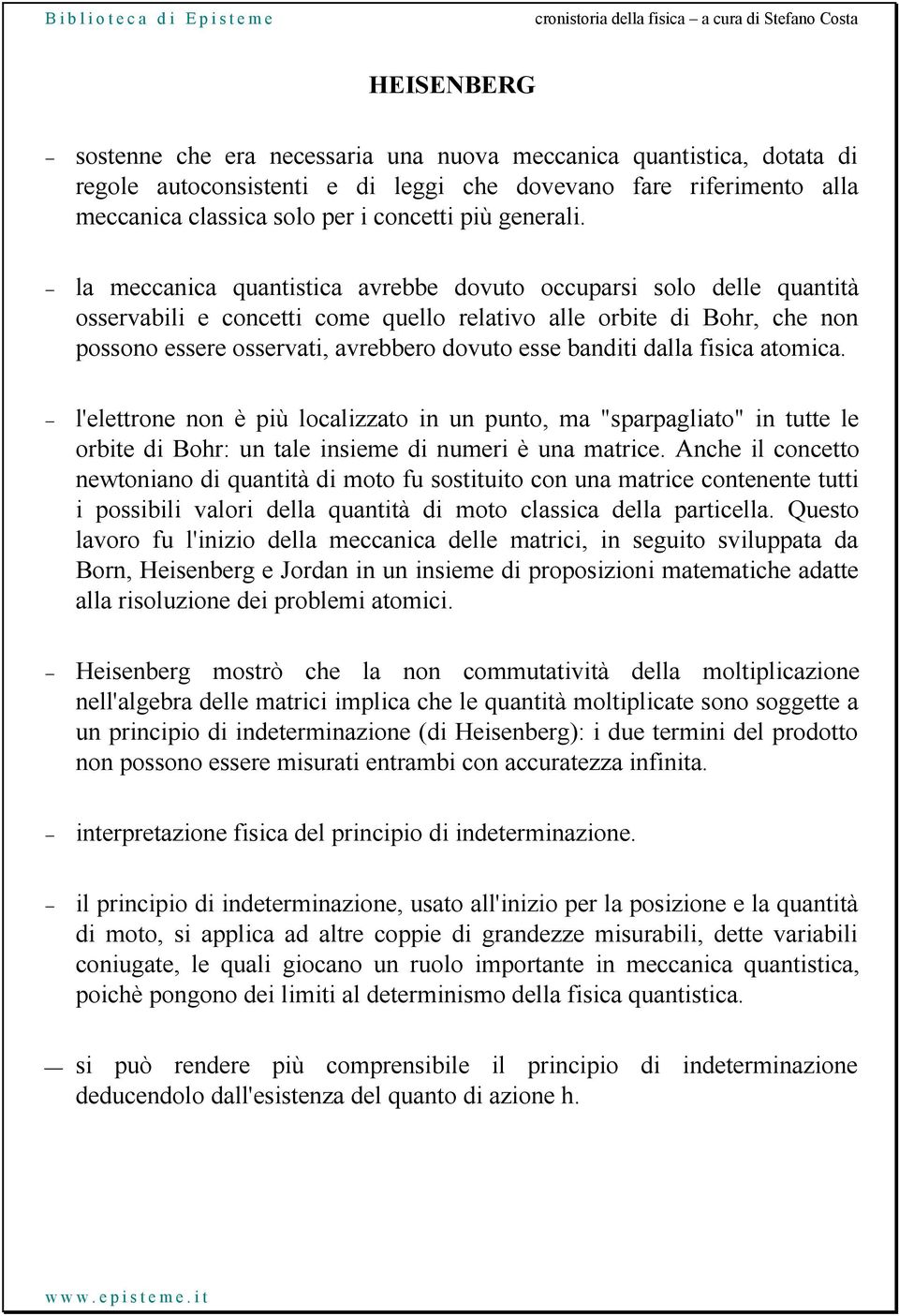 Biblioteca di Episteme cronistoria della fisica – a cura di Stefano Costa

HEISENBERG

– sostenne che era necessaria una nuova meccanica quantistica, dotata di regole autoconsistenti e di leggi che dovevano fare riferimento alla meccanica classica solo per i concetti più generali.

– la meccanica quantistica avrebbe dovuto occuparsi solo delle quantità osservabili e concetti come quello relativo alle orbite di Bohr, che non possono essere osservati, avrebbero dovuto esse banditi dalla fisica atomica.

– l'elettrone non è più localizzato in un punto, ma "sparpagliato" in tutte le orbite di Bohr: un tale insieme di numeri è una matrice. Anche il concetto newtoniano di quantità di moto fu sostituito con una matrice contenente tutti i possibili valori della quantità di moto classica della particella. Questo lavoro fu l'inizio della meccanica delle matrici, in seguito sviluppata da Born, Heisenberg e Jordan in un insieme di proposizioni matematiche adatte alla risoluzione dei problemi atomici.

– Heisenberg mostrò che la non commutatività della moltiplicazione nell'algebra delle matrici implica che le quantità moltiplicate sono soggette a un principio di indeterminazione (di Heisenberg): i due termini del prodotto non possono essere misurati entrambi con accuratezza infinita.

– interpretazione fisica del principio di indeterminazione.

– il principio di indeterminazione, usato all'inizio per la posizione e la quantità di moto, si applica ad altre coppie di grandezze misurabili, dette variabili coniugate, le quali giocano un ruolo importante in meccanica quantistica, poichè pongono dei limiti al determinismo della fisica quantistica.

— si può rendere più comprensibile il principio di indeterminazione deducendolo dall'esistenza del quanto di azione h.

www.episteme.it